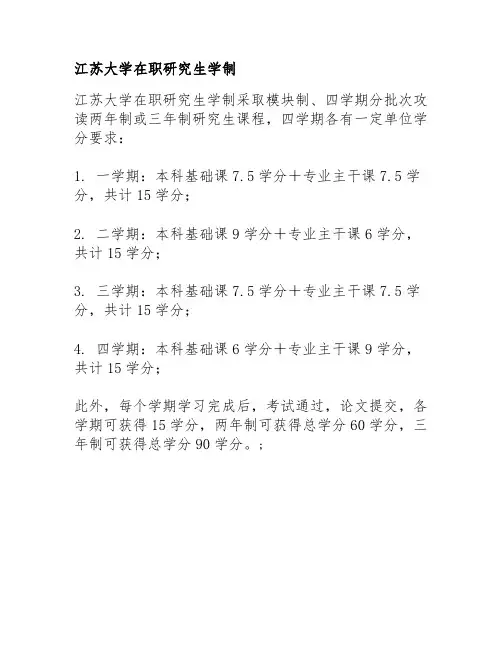 江苏大学在职研究生学制

江苏大学在职研究生学制采取模块制、四学期分批次攻读两年制或三年制研究生课程，四学期各有一定单位学分要求：

1. 一学期：本科基础课 7.5 学分＋专业主干课 7.5 学分，共计 15 学分；

2. 二学期：本科基础课 9 学分＋专业主干课 6 学分，共计 15 学分；

3. 三学期：本科基础课 7.5 学分＋专业主干课 7.5 学分，共计 15 学分；

4. 四学期：本科基础课 6 学分＋专业主干课 9 学分，共计 15 学分；

此外，每个学期学习完成后，考试通过，论文提交，各学期可获得 15 学分，两年制可获得总学分 60 学分，三年制可获得总学分 90 学分。；